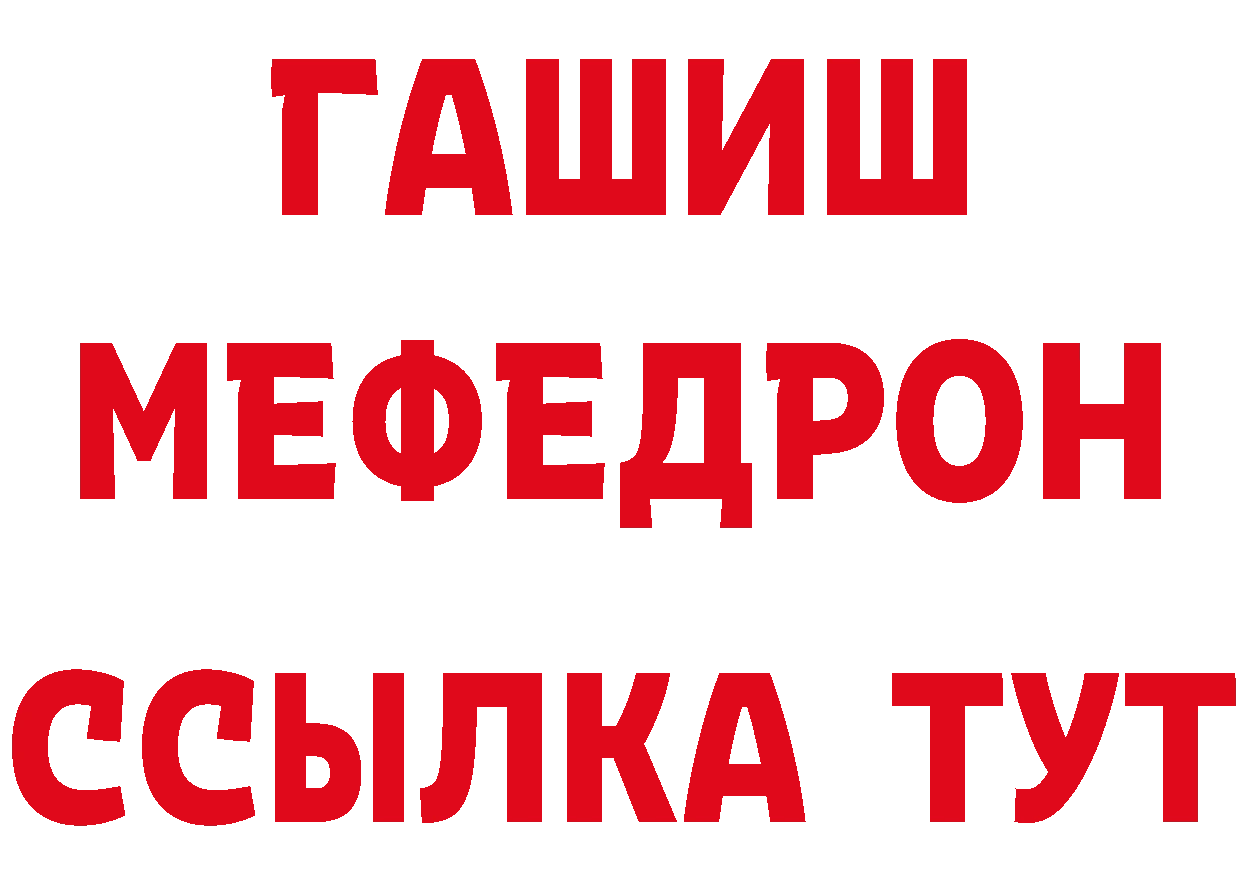 ГАШИШ
МЕФЕДРОН
ССЫЛКА ТУТ